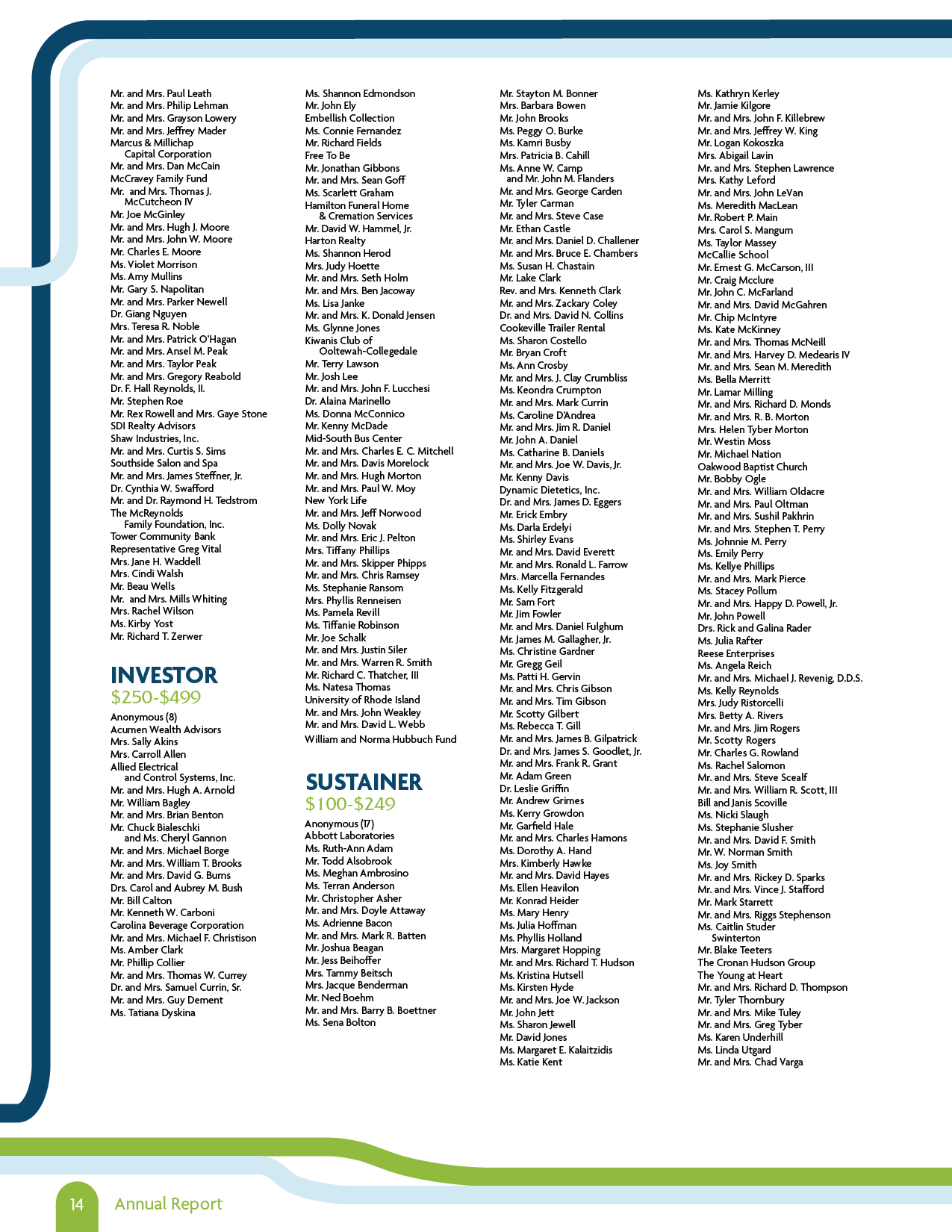 Mr. and Mrs. Paul Leath
Mr. and Mrs. Philip Lehman
Mr. and Mrs. Grayson Lowery
Mr. and Mrs. Jeffrey Mader
Marcus & Millichap Capital Corporation
Mr. and Mrs. Dan McCain
McCravey Family Fund
Mr. and Mrs. Thomas J. McCutcheon IV
Mr. Joe McGinley
Mr. and Mrs. Hugh J. Moore
Mr. and Mrs. John W. Moore
Mr. Charles E. Moore
Ms. Violet Morrison
Ms. Amy Mullins
Mr. Gary S. Napolitan
Mr. and Mrs. Parker Newell
Dr. Giang Nguyen
Mrs. Teresa R. Noble
Mr. and Mrs. Patrick O'Hagan
Mr. and Mrs. Ansel M. Peak
Mr. and Mrs. Taylor Peak
Mr. and Mrs. Gregory Reabold
Dr. F. Hall Reynolds, II.
Mr. Stephen Roe
Mr. Rex Rowell and Mrs. Gaye Stone
SDI Realty Advisors
Shaw Industries, Inc.
Mr. and Mrs. Curtis S. Sims
Southside Salon and Spa
Mr. and Mrs. James Steffner, Jr.
Dr. Cynthia W. Swafford
Mr. and Dr. Raymond H. Tedstrom
The McReynolds Family Foundation, Inc.
Tower Community Bank
Representative Greg Vital
Mrs. Jane H. Waddell
Mrs. Cindi Walsh
Mr. Beau Wells
Mr. and Mrs. Mills Whiting
Mrs. Rachel Wilson
Ms. Kirby Yost
Mr. Richard T. Zerwer

INVESTOR
$250-$499
Anonymous (8)
Acumen Wealth Advisors
Mrs. Sally Akins
Mrs. Carroll Allen
Allied Electrical and Control Systems, Inc.
Mr. and Mrs. Hugh A. Arnold
Mr. William Bagley
Mr. and Mrs. Brian Benton
Mr. Chuck Bialeschki and Ms. Cheryl Gannon
Mr. and Mrs. Michael Borge
Mr. and Mrs. William T. Brooks
Mr. and Mrs. David G. Burns
Drs. Carol and Aubrey M. Bush
Mr. Bill Calton
Mr. Kenneth W. Carboni
Carolina Beverage Corporation
Mr. and Mrs. Michael F. Christison
Ms. Amber Clark
Mr. Phillip Collier
Mr. and Mrs. Thomas W. Currey
Dr. and Mrs. Samuel Currin, Sr.
Mr. and Mrs. Guy Dement
Ms. Tatiana Dyskina

Ms. Shannon Edmondson
Mr. John Ely
Embellish Collection
Ms. Connie Fernandez
Mr. Richard Fields
Free To Be
Mr. Jonathan Gibbons
Mr. and Mrs. Sean Goff
Ms. Scarlett Graham
Hamilton Funeral Home & Cremation Services
Mr. David W. Hammel, Jr.
Harton Realty
Ms. Shannon Herod
Mrs. Judy Hoette
Mr. and Mrs. Seth Holm
Mr. and Mrs. Ben Jacoway
Ms. Lisa Janke
Mr. and Mrs. K. Donald Jensen
Ms. Glynne Jones
Kiwanis Club of Ooltewah-Collegedale
Mr. Terry Lawson
Mr. Josh Lee
Mr. and Mrs. John F. Lucchesi
Dr. Alaina Marinello
Ms. Donna McConnico
Mr. Kenny McDade
Mid-South Bus Center
Mr. and Mrs. Charles E. C. Mitchell
Mr. and Mrs. Davis Morelock
Mr. and Mrs. Hugh Morton
Mr. and Mrs. Paul W. Moy
New York Life
Mr. and Mrs. Jeff Norwood
Ms. Dolly Novak
Mr. and Mrs. Eric J. Pelton
Mrs. Tiffany Phillips
Mr. and Mrs. Skipper Phipps
Mr. and Mrs. Chris Ramsey
Ms. Stephanie Ransom
Mrs. Phyllis Renneisen
Ms. Pamela Revill
Ms. Tiffanie Robinson
Mr. Joe Schalk
Mr. and Mrs. Justin Siler
Mr. and Mrs. Warren R. Smith
Mr. Richard C. Thatcher, III
Ms. Natesa Thomas
University of Rhode Island
Mr. and Mrs. John Weakley
Mr. and Mrs. David L. Webb
William and Norma Hubbuch Fund

SUSTAINER
$100-$249
Anonymous (17)
Abbott Laboratories
Ms. Ruth-Ann Adam
Mr. Todd Alsobrook
Ms. Meghan Ambrosino
Ms. Terran Anderson
Mr. Christopher Asher
Mr. and Mrs. Doyle Attaway
Ms. Adrienne Bacon
Mr. and Mrs. Mark R. Batten
Mr. Joshua Beagan
Mr. Jess Beihoffer
Mrs. Tammy Beitsch
Mrs. Jacque Benderman
Mr. Ned Boehm
Mr. and Mrs. Barry B. Boettner
Ms. Sena Bolton

Mr. Stayton M. Bonner
Mrs. Barbara Bowen
Mr. John Brooks
Ms. Peggy O. Burke
Ms. Kamri Busby
Mrs. Patricia B. Cahill
Ms. Anne W. Camp and Mr. John M. Flanders
Mr. and Mrs. George Carden
Mr. Tyler Carman
Mr. and Mrs. Steve Case
Mr. Ethan Castle
Mr. and Mrs. Daniel D. Challener
Mr. and Mrs. Bruce E. Chambers
Ms. Susan H. Chastain
Mr. Lake Clark
Rev. and Mrs. Kenneth Clark
Mr. and Mrs. Zackary Coley
Dr. and Mrs. David N. Collins
Cookeville Trailer Rental
Ms. Sharon Costello
Mr. Bryan Croft
Ms. Ann Crosby
Mr. and Mrs. J. Clay Crumbliss
Ms. Keondra Crumpton
Mr. and Mrs. Mark Currin
Ms. Caroline D'Andrea
Mr. and Mrs. Jim R. Daniel
Mr. John A. Daniel
Ms. Catharine B. Daniels
Mr. and Mrs. Joe W. Davis, Jr.
Mr. Kenny Davis
Dynamic Dietetics, Inc.
Dr. and Mrs. James D. Eggers
Mr. Erick Embry
Ms. Darla Erdelyi
Ms. Shirley Evans
Mr. and Mrs. David Everett
Mr. and Mrs. Ronald L. Farrow
Mrs. Marcella Fernandes
Ms. Kelly Fitzgerald
Mr. Sam Fort
Mr. Jim Fowler
Mr. and Mrs. Daniel Fulghum
Mr. James M. Gallagher, Jr.
Ms. Christine Gardner
Mr. Gregg Geil
Ms. Patti H. Gervin
Mr. and Mrs. Chris Gibson
Mr. and Mrs. Tim Gibson
Mr. Scotty Gilbert
Ms. Rebecca T. Gill
Mr. and Mrs. James B. Gilpatrick
Dr. and Mrs. James S. Goodlet, Jr.
Mr. and Mrs. Frank R. Grant
Mr. Adam Green
Dr. Leslie Griffin
Mr. Andrew Grimes
Ms. Kerry Growdon
Mr. Garfield Hale
Mr. and Mrs. Charles Hamons
Ms. Dorothy A. Hand
Mrs. Kimberly Hawke
Mr. and Mrs. David Hayes
Ms. Ellen Heavilon
Mr. Konrad Heider
Ms. Mary Henry
Ms. Julia Hoffman
Ms. Phyllis Holland
Mrs. Margaret Hopping
Mr. and Mrs. Richard T. Hudson
Ms. Kristina Hutsell
Ms. Kirsten Hyde
Mr. and Mrs. Joe W. Jackson
Mr. John Jett
Ms. Sharon Jewell
Mr. David Jones
Ms. Margaret E. Kalaitzidis
Ms. Katie Kent

Ms. Kathryn Kerley
Mr. Jamie Kilgore
Mr. and Mrs. John F. Killebrew
Mr. and Mrs. Jeffrey W. King
Mr. Logan Kokoszka
Mrs. Abigail Lavin
Mr. and Mrs. Stephen Lawrence
Mrs. Kathy Leford
Mr. and Mrs. John LeVan
Ms. Meredith MacLean
Mr. Robert P. Main
Mrs. Carol S. Mangum
Ms. Taylor Massey
McCallie School
Mr. Ernest G. McCarson, III
Mr. Craig Mcclure
Mr. John C. McFarland
Mr. and Mrs. David McGahren
Mr. Chip McIntyre
Ms. Kate McKinney
Mr. and Mrs. Thomas McNeill
Mr. and Mrs. Harvey D. Medearis IV
Mr. and Mrs. Sean M. Meredith
Ms. Bella Merritt
Mr. Lamar Milling
Mr. and Mrs. Richard D. Monds
Mr. and Mrs. R. B. Morton
Mrs. Helen Tyber Morton
Mr. Westin Moss
Mr. Michael Nation
Oakwood Baptist Church
Mr. Bobby Ogle
Mr. and Mrs. William Oldacre
Mr. and Mrs. Paul Oltman
Mr. and Mrs. Sushil Pakhrin
Mr. and Mrs. Stephen T. Perry
Ms. Johnnie M. Perry
Ms. Emily Perry
Ms. Kellye Phillips
Mr. and Mrs. Mark Pierce
Ms. Stacey Pollum
Mr. and Mrs. Happy D. Powell, Jr.
Mr. John Powell
Drs. Rick and Galina Rader
Ms. Julia Rafter
Reese Enterprises
Ms. Angela Reich
Mr. and Mrs. Michael J. Revenig, D.D.S.
Ms. Kelly Reynolds
Mrs. Judy Ristorcelli
Mrs. Betty A. Rivers
Mr. and Mrs. Jim Rogers
Mr. Scotty Rogers
Mr. Charles G. Rowland
Ms. Rachel Salomon
Mr. and Mrs. Steve Scealf
Mr. and Mrs. William R. Scott, III
Bill and Janis Scoville
Ms. Nicki Slaugh
Ms. Stephanie Slusher
Mr. and Mrs. David F. Smith
Mr. W. Norman Smith
Ms. Joy Smith
Mr. and Mrs. Rickey D. Sparks
Mr. and Mrs. Vince J. Stafford
Mr. Mark Starrett
Mr. and Mrs. Riggs Stephenson
Ms. Caitlin Studer Swinterton
Mr. Blake Teeters
The Cronan Hudson Group
The Young at Heart
Mr. and Mrs. Richard D. Thompson
Mr. Tyler Thornbury
Mr. and Mrs. Mike Tuley
Mr. and Mrs. Greg Tyber
Ms. Karen Underhill
Ms. Linda Utgard
Mr. and Mrs. Chad Varga

14 Annual Report